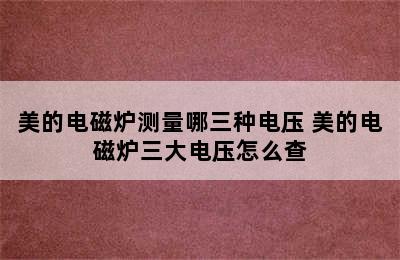 美的电磁炉测量哪三种电压 美的电磁炉三大电压怎么查